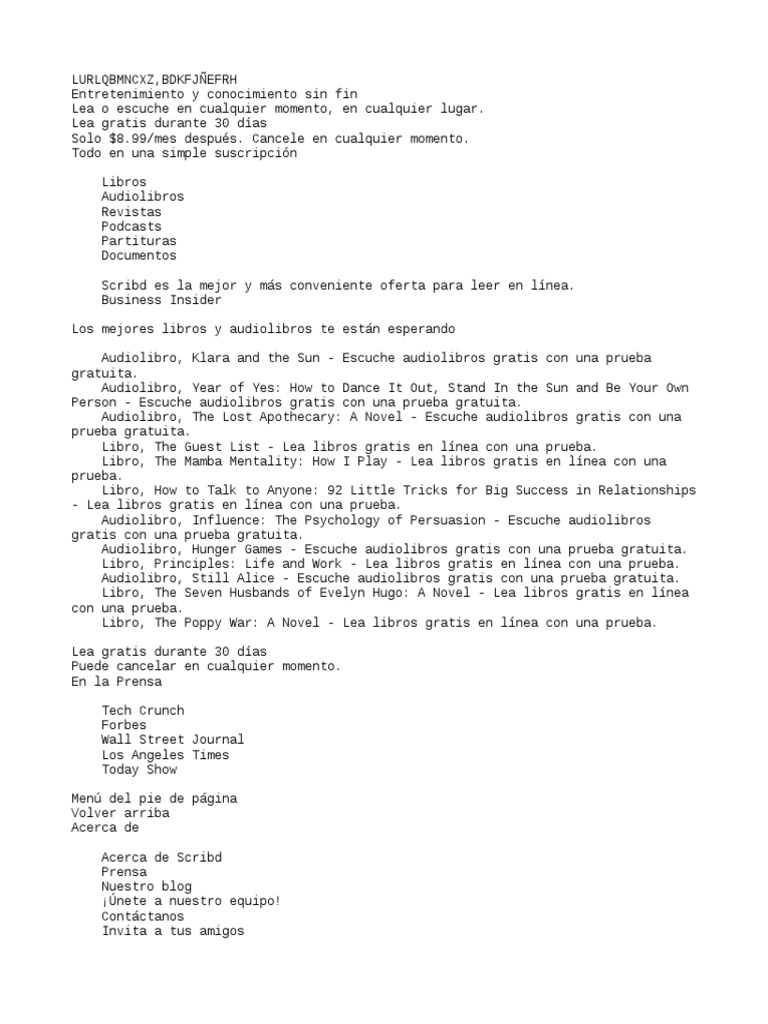 LURLQBMNCXZ,BDKFJÑEFRH
Entretenimiento y conocimiento sin fin
Lea o escuche en cualquier momento, en cualquier lugar.
Lea gratis durante 30 días
Solo $8.99/mes después. Cancele en cualquier momento.
Todo en una simple suscripción

Libros
Audiolibros
Revistas
Podcasts
Partituras
Documentos

Scribd es la mejor y más conveniente oferta para leer en línea.
Business Insider

Los mejores libros y audiolibros te están esperando

Audiolibro, Klara and the Sun - Escuche audiolibros gratis con una prueba gratuita.
Audiolibro, Year of Yes: How to Dance It Out, Stand In the Sun and Be Your Own Person - Escuche audiolibros gratis con una prueba gratuita.
Audiolibro, The Lost Apothecary: A Novel - Escuche audiolibros gratis con una prueba gratuita.
Libro, The Guest List - Lea libros gratis en línea con una prueba.
Libro, The Mamba Mentality: How I Play - Lea libros gratis en línea con una prueba.
Libro, How to Talk to Anyone: 92 Little Tricks for Big Success in Relationships - Lea libros gratis en línea con una prueba.
Audiolibro, Influence: The Psychology of Persuasion - Escuche audiolibros gratis con una prueba gratuita.
Audiolibro, Hunger Games - Escuche audiolibros gratis con una prueba gratuita.
Libro, Principles: Life and Work - Lea libros gratis en línea con una prueba.
Audiolibro, Still Alice - Escuche audiolibros gratis con una prueba gratuita.
Libro, The Seven Husbands of Evelyn Hugo: A Novel - Lea libros gratis en línea con una prueba.
Libro, The Poppy War: A Novel - Lea libros gratis en línea con una prueba.

Lea gratis durante 30 días
Puede cancelar en cualquier momento.
En la Prensa

Tech Crunch
Forbes
Wall Street Journal
Los Angeles Times
Today Show

Menú del pie de página
Volver arriba
Acerca de

Acerca de Scribd
Prensa
Nuestro blog
¡Únete a nuestro equipo!
Contáctanos
Invita a tus amigos